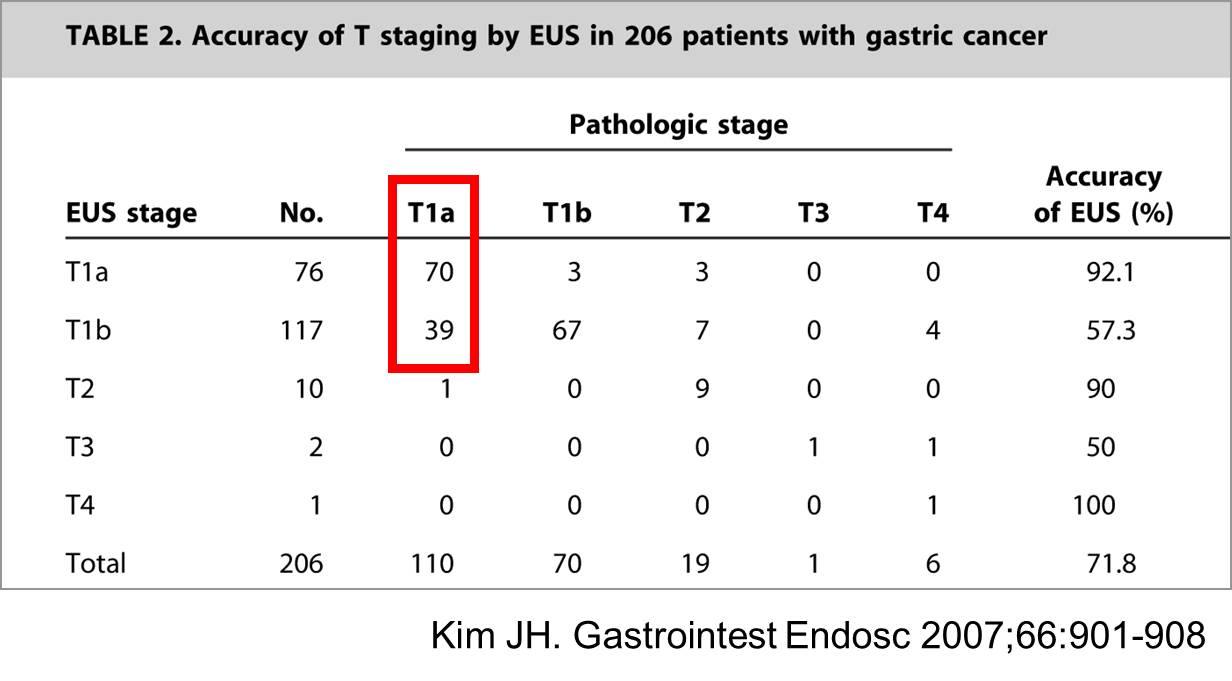 TABLE 2. Accuracy of T staging by EUS in 206 patients with gastric cancer

| | | Pathologic stage | | | | | |
|---|---|---|---|---|---|---|---|
| EUS stage | No. | T1a | T1b | T2 | T3 | T4 | Accuracy of EUS (%) |
| T1a | 76 | 70 | 3 | 3 | 0 | 0 | 92.1 |
| T1b | 117 | 39 | 67 | 7 | 0 | 4 | 57.3 |
| T2 | 10 | 1 | 0 | 9 | 0 | 0 | 90 |
| T3 | 2 | 0 | 0 | 0 | 1 | 1 | 50 |
| T4 | 1 | 0 | 0 | 0 | 0 | 1 | 100 |
| Total | 206 | 110 | 70 | 19 | 1 | 6 | 71.8 |

Kim JH. Gastrointest Endosc 2007;66:901-908